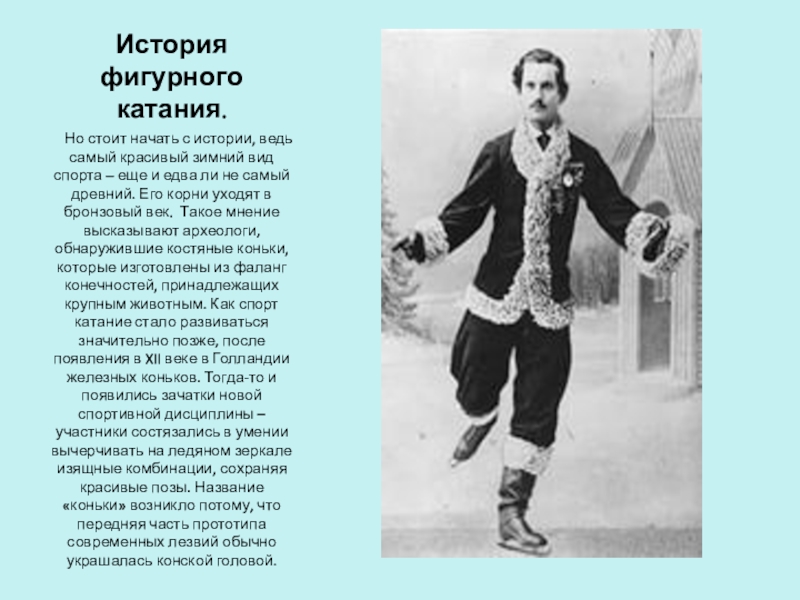 История фигурного катания.

Но стоит начать с истории, ведь самый красивый зимний вид спорта – еще и едва ли не самый древний. Его корни уходят в бронзовый век. Такое мнение высказывают археологи, обнаружившие костяные коньки, которые изготовлены из фаланг конечностей, принадлежащих крупным животным. Как спорт катание стало развиваться значительно позже, после появления в XII веке в Голландии железных коньков. Тогда-то и появились зачатки новой спортивной дисциплины – участники состязались в умении вычерчивать на ледяном зеркале изящные комбинации, сохраняя красивые позы. Название «коньки» возникло потому, что передняя часть прототипа современных лезвий обычно украшалась конской головой.